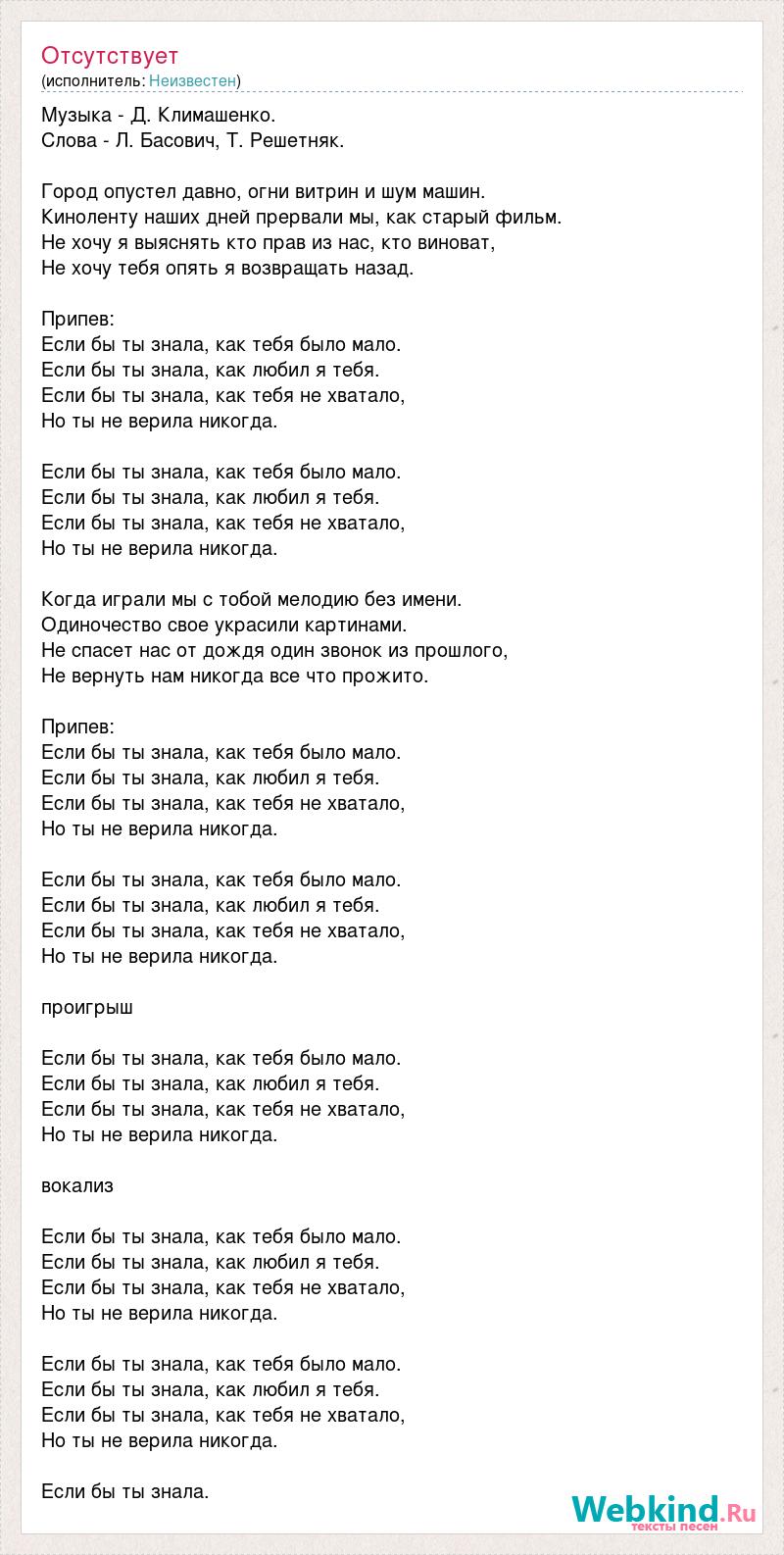 Отсутствует
(исполнитель: Неизвестен)

Музыка - Д. Климашенко.
Слова - Л. Басович, Т. Решетняк.

Город опустел давно, огни витрин и шум машин.
Киноленту наших дней прервали мы, как старый фильм.
Не хочу я выяснять кто прав из нас, кто виноват,
Не хочу тебя опять я возвращать назад.

Припев:
Если бы ты знала, как тебя было мало.
Если бы ты знала, как любил я тебя.
Если бы ты знала, как тебя не хватало,
Но ты не верила никогда.

Если бы ты знала, как тебя было мало.
Если бы ты знала, как любил я тебя.
Если бы ты знала, как тебя не хватало,
Но ты не верила никогда.

Когда играли мы с тобой мелодию без имени.
Одиночество свое украсили картинами.
Не спасет нас от дождя один звонок из прошлого,
Не вернуть нам никогда все что прожито.

Припев:
Если бы ты знала, как тебя было мало.
Если бы ты знала, как любил я тебя.
Если бы ты знала, как тебя не хватало,
Но ты не верила никогда.

Если бы ты знала, как тебя было мало.
Если бы ты знала, как любил я тебя.
Если бы ты знала, как тебя не хватало,
Но ты не верила никогда.

проигрыш

Если бы ты знала, как тебя было мало.
Если бы ты знала, как любил я тебя.
Если бы ты знала, как тебя не хватало,
Но ты не верила никогда.

вокализ

Если бы ты знала, как тебя было мало.
Если бы ты знала, как любил я тебя.
Если бы ты знала, как тебя не хватало,
Но ты не верила никогда.

Если бы ты знала, как тебя было мало.
Если бы ты знала, как любил я тебя.
Если бы ты знала, как тебя не хватало,
Но ты не верила никогда.

Если бы ты знала.

Webkind.Ru
тексты песен